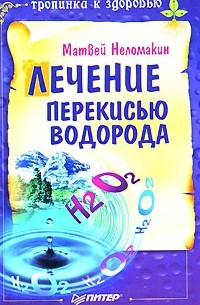 тропинка к здоровью

Матвей Неломакин

ЛЕЧЕНИЕ ПЕРЕКИСЬЮ ВОДОРОДА

$H_2O_2$

$H_2O_2$

$H_2O_2$

$H_2O_2$

ПИТЕР